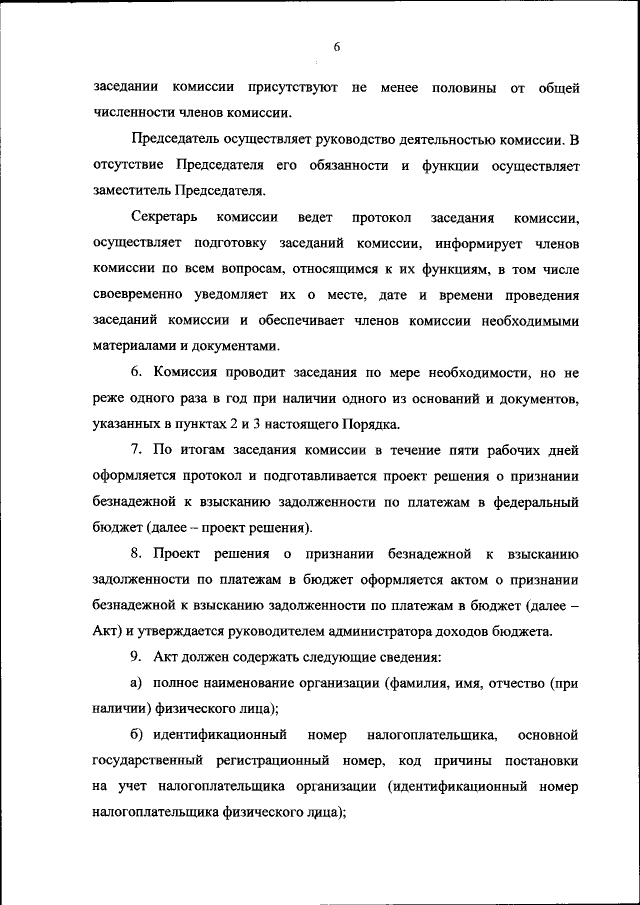 6

заседании комиссии присутствуют не менее половины от общей численности членов комиссии.

Председатель осуществляет руководство деятельностью комиссии. В отсутствие Председателя его обязанности и функции осуществляет заместитель Председателя.

Секретарь комиссии ведет протокол заседания комиссии, осуществляет подготовку заседаний комиссии, информирует членов комиссии по всем вопросам, относящимся к их функциям, в том числе своевременно уведомляет их о месте, дате и времени проведения заседаний комиссии и обеспечивает членов комиссии необходимыми материалами и документами.

6. Комиссия проводит заседания по мере необходимости, но не реже одного раза в год при наличии одного из оснований и документов, указанных в пунктах 2 и 3 настоящего Порядка.

7. По итогам заседания комиссии в течение пяти рабочих дней оформляется протокол и подготавливается проект решения о признании безнадежной к взысканию задолженности по платежам в федеральный бюджет (далее – проект решения).

8. Проект решения о признании безнадежной к взысканию задолженности по платежам в бюджет оформляется актом о признании безнадежной к взысканию задолженности по платежам в бюджет (далее – Акт) и утверждается руководителем администратора доходов бюджета.

9. Акт должен содержать следующие сведения:

а) полное наименование организации (фамилия, имя, отчество (при наличии) физического лица);

б) идентификационный номер налогоплательщика, основной государственный регистрационный номер, код причины постановки на учет налогоплательщика организации (идентификационный номер налогоплательщика физического лица);